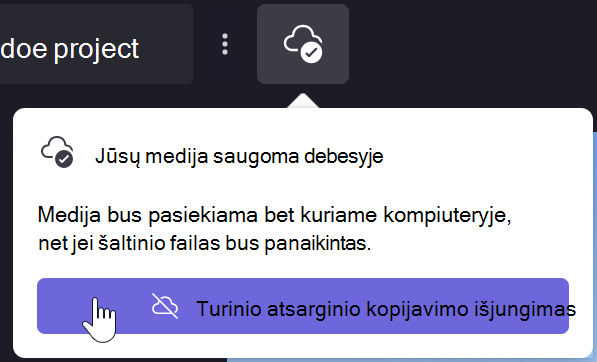 doe project

Jūsų medija saugoma debesyje

Medija bus pasiekiama bet kuriame kompiuteryje, net jei šaltinio failas bus panaikintas.

Turinio atsarginio kopijavimo išjungimas